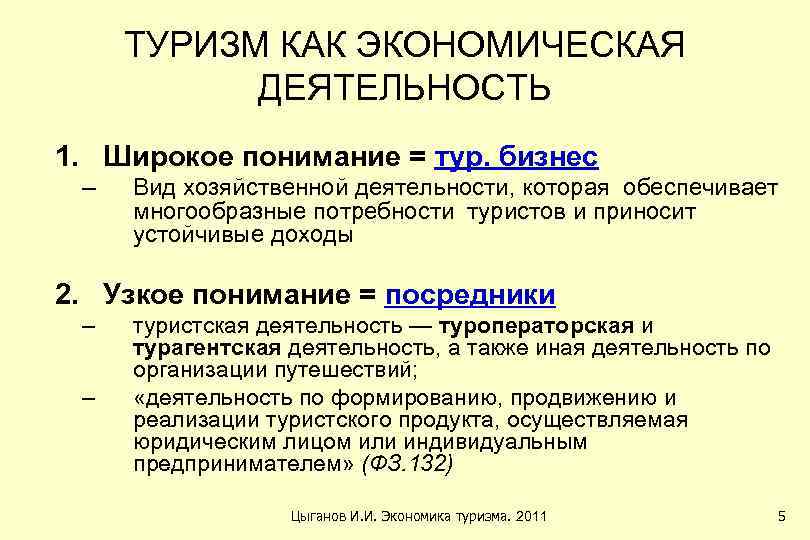 ТУРИЗМ КАК ЭКОНОМИЧЕСКАЯ ДЕЯТЕЛЬНОСТЬ

1. Широкое понимание = тур. бизнес

– Вид хозяйственной деятельности, которая обеспечивает многообразные потребности туристов и приносит устойчивые доходы

2. Узкое понимание = посредники

– туристская деятельность — туроператорская и турагентская деятельность, а также иная деятельность по организации путешествий;

– «деятельность по формированию, продвижению и реализации туристского продукта, осуществляемая юридическим лицом или индивидуальным предпринимателем» (ФЗ.132)

Цыганов И.И. Экономика туризма. 2011

5